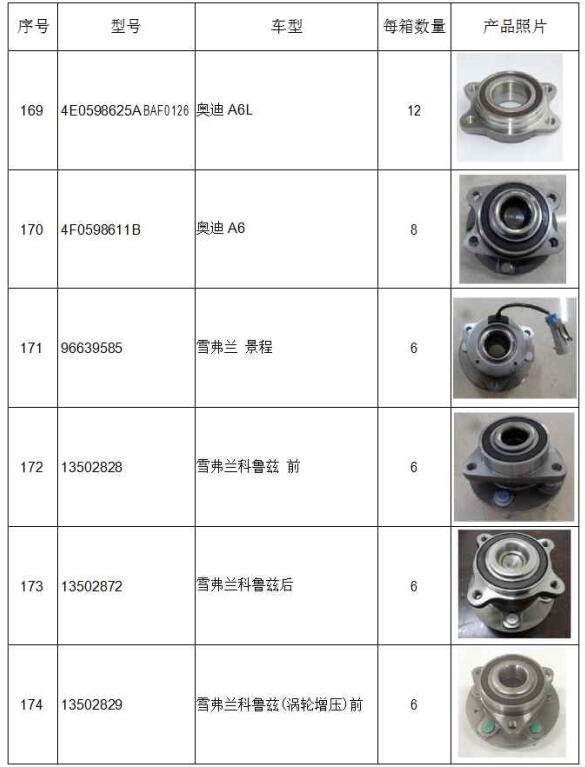 | 序号 | 型号 | 车型 | 每箱数量 | 产品照片 |
|---|---|---|---|---|
| 169 | 4E0598625A BAF0126 | 奥迪 A6L | 12 | |
| 170 | 4F0598611B | 奥迪 A6 | 8 | |
| 171 | 96639585 | 雪弗兰 景程 | 6 | |
| 172 | 13502828 | 雪弗兰科鲁兹 前 | 6 | |
| 173 | 13502872 | 雪弗兰科鲁兹后 | 6 | |
| 174 | 13502829 | 雪弗兰科鲁兹(涡轮增压)前 | 6 | |